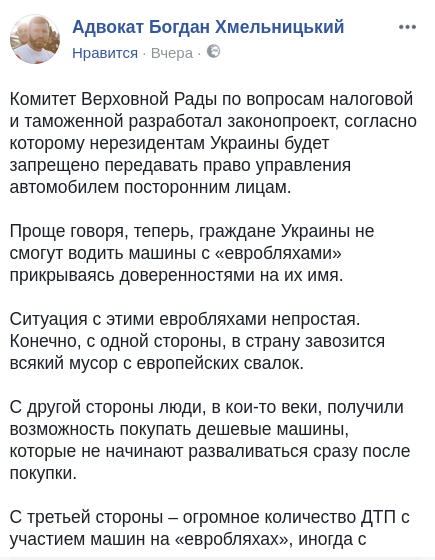 Адвокат Богдан Хмельницький

Нравится · Вчера ·

Комитет Верховной Рады по вопросам налоговой и таможенной разработал законопроект, согласно которому нерезидентам Украины будет запрещено передавать право управления автомобилем посторонним лицам.

Проще говоря, теперь, граждане Украины не смогут водить машины с «евробляхами» прикрываясь доверенностями на их имя.

Ситуация с этими евробляхами непростая. Конечно, с одной стороны, в страну завозится всякий мусор с европейских свалок.

С другой стороны люди, в кои-то веки, получили возможность покупать дешевые машины, которые не начинают разваливаться сразу после покупки.

С третьей стороны – огромное количество ДТП с участием машин на «евробляхах», иногда с